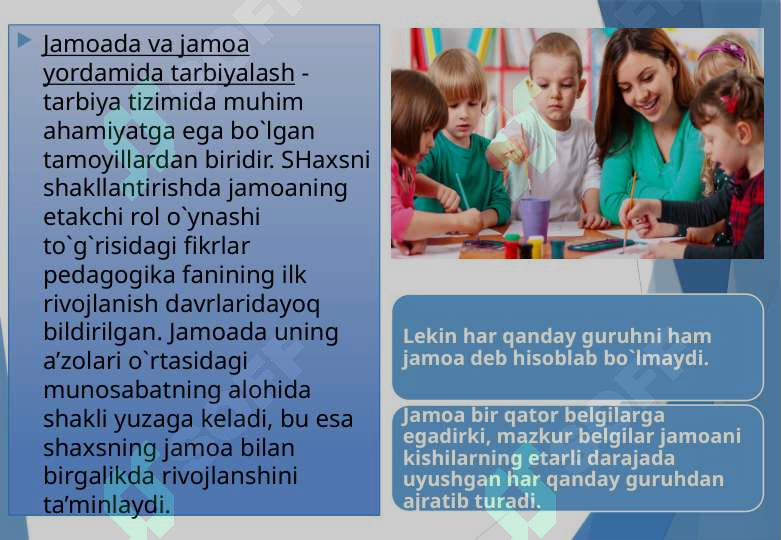 Jamoada va jamoa yordamida tarbiyalash - tarbiya tizimida muhim ahamiyatga ega bo`lgan tamoyillardan biridir. SHaxsni shakllantirishda jamoaning etakchi rol o`ynashi to`g`risidagi fikrlar pedagogika fanining ilk rivojlanish davrlaridayoq bildirilgan. Jamoada uning a’zolari o`rtasidagi munosabatning alohida shakli yuzaga keladi, bu esa shaxsning jamoa bilan birgalikda rivojlanshini ta’minlaydi.

Lekin har qanday guruhni ham jamoa deb hisoblab bo`lmaydi.

Jamoa bir qator belgilarga egadirki, mazkur belgilar jamoani kishilarning etarli darajada uyushgan har qanday guruhdan ajratib turadi.